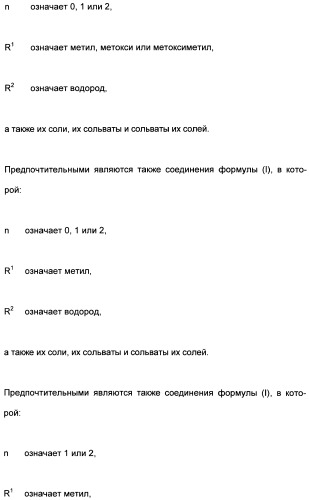 n означает 0, 1 или 2,

$R^1$ означает метил, метокси или метоксиметил,

$R^2$ означает водород,

а также их соли, их сольваты и сольваты их солей.

Предпочтительными являются также соединения формулы (I), в которой:

n означает 0, 1 или 2,

$R^1$ означает метил,

$R^2$ означает водород,

а также их соли, их сольваты и сольваты их солей.

Предпочтительными являются также соединения формулы (I), в которой:

n означает 1 или 2,

$R^1$ означает метил,